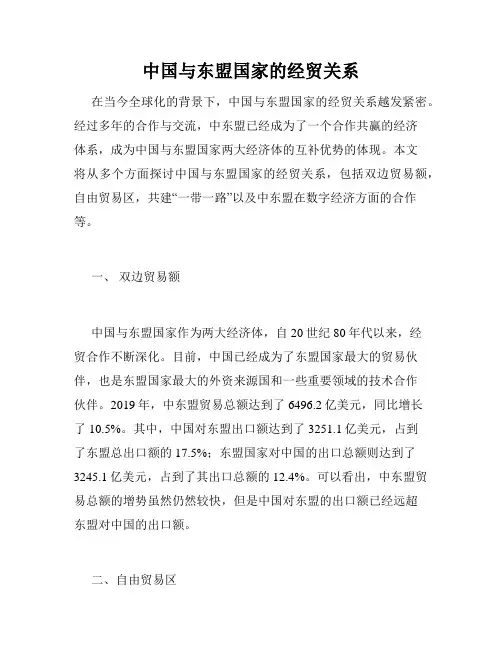 中国与东盟国家的经贸关系

在当今全球化的背景下，中国与东盟国家的经贸关系越发紧密。经过多年的合作与交流，中东盟已经成为了一个合作共赢的经济体系，成为中国与东盟国家两大经济体的互补优势的体现。本文将从多个方面探讨中国与东盟国家的经贸关系，包括双边贸易额，自由贸易区，共建“一带一路”以及中东盟在数字经济方面的合作等。

一、 双边贸易额

中国与东盟国家作为两大经济体，自 20 世纪 80 年代以来，经贸合作不断深化。目前，中国已经成为了东盟国家最大的贸易伙伴，也是东盟国家最大的外资来源国和一些重要领域的技术合作伙伴。2019 年，中东盟贸易总额达到了 6496.2 亿美元，同比增长了 10.5%。其中，中国对东盟出口额达到了 3251.1 亿美元，占到了东盟总出口额的 17.5%；东盟国家对中国的出口总额则达到了 3245.1 亿美元，占到了其出口总额的 12.4%。可以看出，中东盟贸易总额的增势虽然仍然较快，但是中国对东盟的出口额已经远超东盟对中国的出口额。

二、自由贸易区